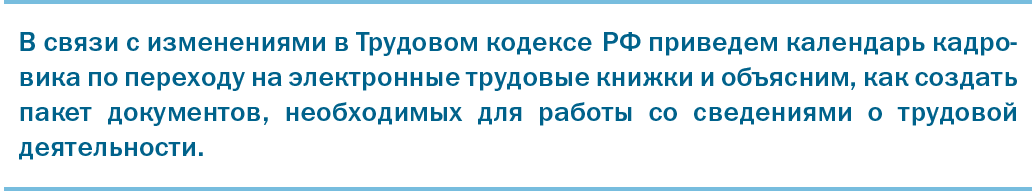 В связи с изменениями в Трудовом кодексе РФ приведем календарь кадровика по переходу на электронные трудовые книжки и объясним, как создать пакет документов, необходимых для работы со сведениями о трудовой деятельности.